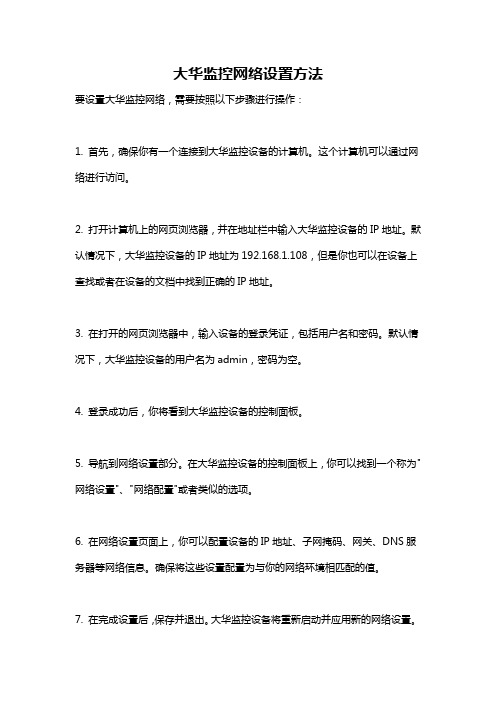 大华监控网络设置方法

要设置大华监控网络，需要按照以下步骤进行操作：

1. 首先，确保你有一个连接到大华监控设备的计算机。这个计算机可以通过网络进行访问。

2. 打开计算机上的网页浏览器，并在地址栏中输入大华监控设备的 IP 地址。默认情况下，大华监控设备的 IP 地址为 192.168.1.108，但是你也可以在设备上查找或者在设备的文档中找到正确的 IP 地址。

3. 在打开的网页浏览器中，输入设备的登录凭证，包括用户名和密码。默认情况下，大华监控设备的用户名为 admin，密码为空。

4. 登录成功后，你将看到大华监控设备的控制面板。

5. 导航到网络设置部分。在大华监控设备的控制面板上，你可以找到一个称为"网络设置"、"网络配置"或者类似的选项。

6. 在网络设置页面上，你可以配置设备的 IP 地址、子网掩码、网关、DNS 服务器等网络信息。确保将这些设置配置为与你的网络环境相匹配的值。

7. 在完成设置后，保存并退出。大华监控设备将重新启动并应用新的网络设置。